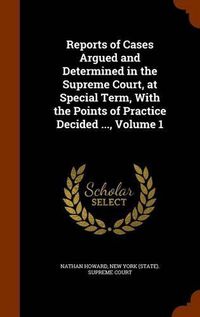 Reports of Cases Argued and Determined in the Supreme Court, at Special Term, With the Points of Practice Decided ..., Volume 1

Scholar SELECT

NATHAN HOWARD, NEW YORK (STATE). SUPREME COURT